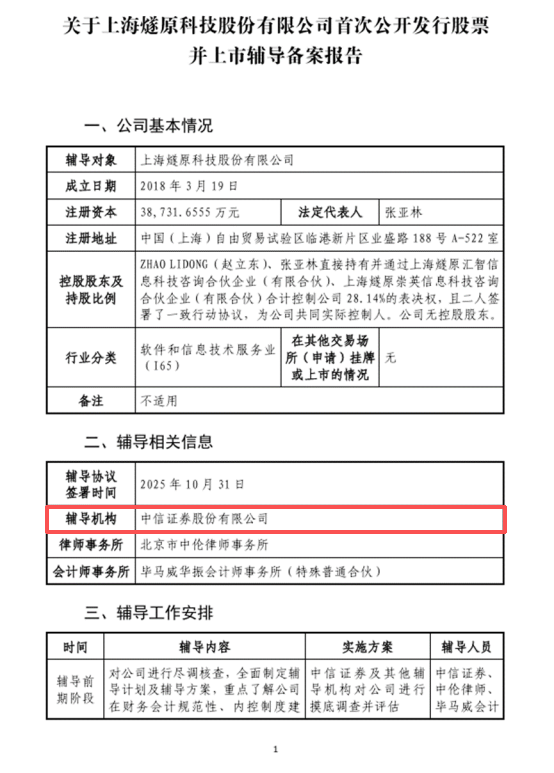 关于上海燧原科技股份有限公司首次公开发行股票并上市辅导备案报告

一、公司基本情况

| 辅导对象 | 上海燧原科技股份有限公司 | | |
|---|---|---|---|
| 成立日期 | 2018 年 3 月 19 日 | | |
| 注册资本 | 38,731.6555 万元 | 法定代表人 | 张亚林 |
| 注册地址 | 中国（上海）自由贸易试验区临港新片区业盛路 188 号 A-522 室 | | |
| 控股股东及持股比例 | ZHAO LIDONG（赵立东）、张亚林直接持有并通过上海燧原汇智信息科技咨询合伙企业（有限合伙）、上海燧原崇英信息科技咨询合伙企业（有限合伙）合计控制公司 28.14%的表决权，且二人签署了一致行动协议，为公司共同实际控制人。公司无控股股东。 | | |
| 行业分类 | 软件和信息技术服务业（I65） | 在其他交易场所（申请）挂牌或上市的情况 | 无 |
| 备注 | 不适用 | | |

二、辅导相关信息

| 辅导协议签署时间 | 2025 年 10 月 31 日 |
|---|---|
| 辅导机构 | 中信证券股份有限公司 |
| 律师事务所 | 北京市中伦律师事务所 |
| 会计师事务所 | 毕马威华振会计师事务所（特殊普通合伙） |

三、辅导工作安排

| 时间 | 辅导内容 | 实施方案 | 辅导人员 |
|---|---|---|---|
| 辅导前期阶段 | 对公司进行尽调核查，全面制定辅导计划及辅导方案，重点了解公司在财务会计规范性、内控制度建 | 中信证券及其他辅导机构对公司进行摸底调查并评估 | 中信证券、中伦律师、毕马威会计 |

1